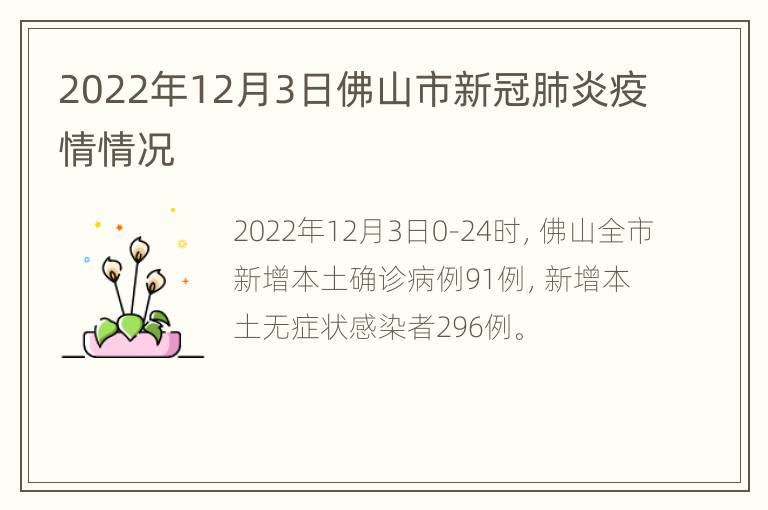 2022年12月3日佛山市新冠肺炎疫情情况

2022年12月3日0-24时, 佛山全市新增本土确诊病例91例, 新增本土无症状感染者296例。